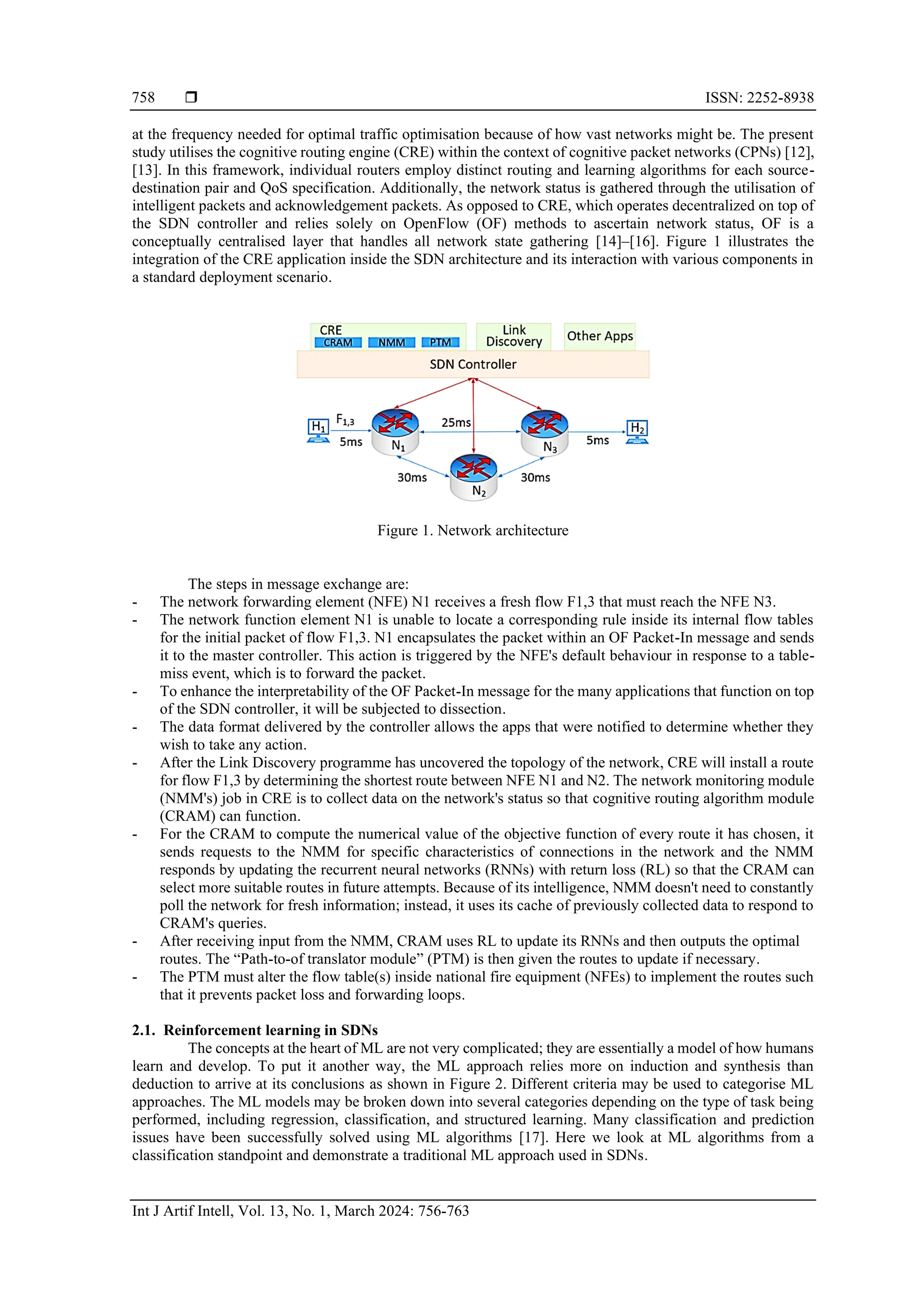 758 ❒ ISSN: 2252-8938

at the frequency needed for optimal traffic optimisation because of how vast networks might be. The present study utilises the cognitive routing engine (CRE) within the context of cognitive packet networks (CPNs) [12], [13]. In this framework, individual routers employ distinct routing and learning algorithms for each source-destination pair and QoS specification. Additionally, the network status is gathered through the utilisation of intelligent packets and acknowledgement packets. As opposed to CRE, which operates decentralized on top of the SDN controller and relies solely on OpenFlow (OF) methods to ascertain network status, OF is a conceptually centralised layer that handles all network state gathering [14]–[16]. Figure 1 illustrates the integration of the CRE application inside the SDN architecture and its interaction with various components in a standard deployment scenario.

CRE
CRAM NMM PTM
Link Discovery
Other Apps
SDN Controller
$H_1$
$F_{1,3}$
5ms
$N_1$
25ms
$N_3$
5ms
$H_2$
30ms
$N_2$
30ms

Figure 1. Network architecture

The steps in message exchange are:
- The network forwarding element (NFE) N1 receives a fresh flow F1,3 that must reach the NFE N3.
- The network function element N1 is unable to locate a corresponding rule inside its internal flow tables for the initial packet of flow F1,3. N1 encapsulates the packet within an OF Packet-In message and sends it to the master controller. This action is triggered by the NFE's default behaviour in response to a table-miss event, which is to forward the packet.
- To enhance the interpretability of the OF Packet-In message for the many applications that function on top of the SDN controller, it will be subjected to dissection.
- The data format delivered by the controller allows the apps that were notified to determine whether they wish to take any action.
- After the Link Discovery programme has uncovered the topology of the network, CRE will install a route for flow F1,3 by determining the shortest route between NFE N1 and N2. The network monitoring module (NMM's) job in CRE is to collect data on the network's status so that cognitive routing algorithm module (CRAM) can function.
- For the CRAM to compute the numerical value of the objective function of every route it has chosen, it sends requests to the NMM for specific characteristics of connections in the network and the NMM responds by updating the recurrent neural networks (RNNs) with return loss (RL) so that the CRAM can select more suitable routes in future attempts. Because of its intelligence, NMM doesn't need to constantly poll the network for fresh information; instead, it uses its cache of previously collected data to respond to CRAM's queries.
- After receiving input from the NMM, CRAM uses RL to update its RNNs and then outputs the optimal routes. The “Path-to-of translator module” (PTM) is then given the routes to update if necessary.
- The PTM must alter the flow table(s) inside national fire equipment (NFEs) to implement the routes such that it prevents packet loss and forwarding loops.

2.1. Reinforcement learning in SDNs
The concepts at the heart of ML are not very complicated; they are essentially a model of how humans learn and develop. To put it another way, the ML approach relies more on induction and synthesis than deduction to arrive at its conclusions as shown in Figure 2. Different criteria may be used to categorise ML approaches. The ML models may be broken down into several categories depending on the type of task being performed, including regression, classification, and structured learning. Many classification and prediction issues have been successfully solved using ML algorithms [17]. Here we look at ML algorithms from a classification standpoint and demonstrate a traditional ML approach used in SDNs.

Int J Artif Intell, Vol. 13, No. 1, March 2024: 756-763